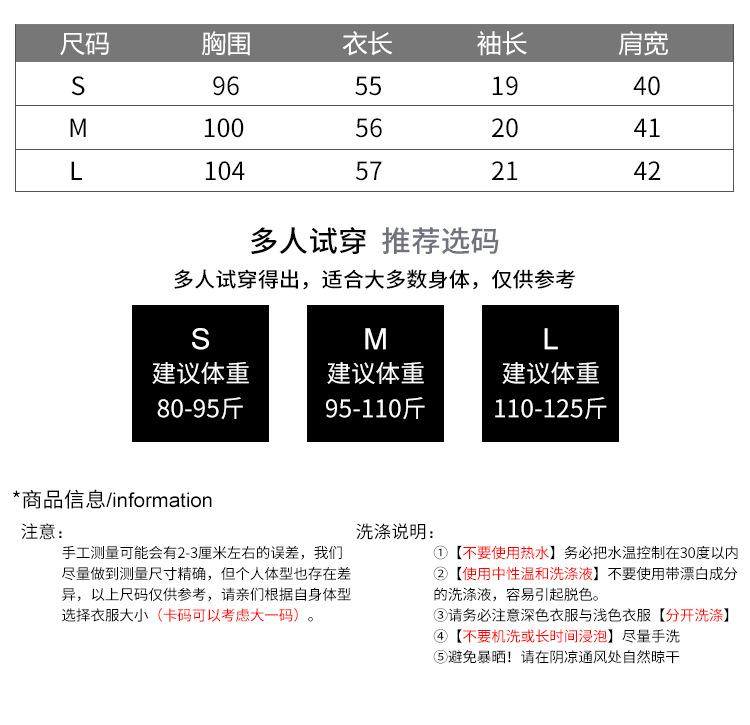 | 尺码 | 胸围 | 衣长 | 袖长 | 肩宽 |
|---|---|---|---|---|
| S | 96 | 55 | 19 | 40 |
| M | 100 | 56 | 20 | 41 |
| L | 104 | 57 | 21 | 42 |

多人试穿 推荐选码

多人试穿得出，适合大多数身体，仅供参考

S
建议体重
80-95斤

M
建议体重
95-110斤

L
建议体重
110-125斤

*商品信息/information

注意：

手工测量可能会有2-3厘米左右的误差，我们尽量做到测量尺寸精确，但个人体型也存在差异，以上尺码仅供参考，请亲们根据自身体型选择衣服大小（卡码可以考虑大一码）。

洗涤说明：

①【不要使用热水】务必把水温控制在30度以内

②【使用中性温和洗涤液】不要使用带漂白成分的洗涤液，容易引起脱色。

③请务必注意深色衣服与浅色衣服【分开洗涤】

④【不要机洗或长时间浸泡】尽量手洗

⑤避免暴晒！请在阴凉通风处自然晾干